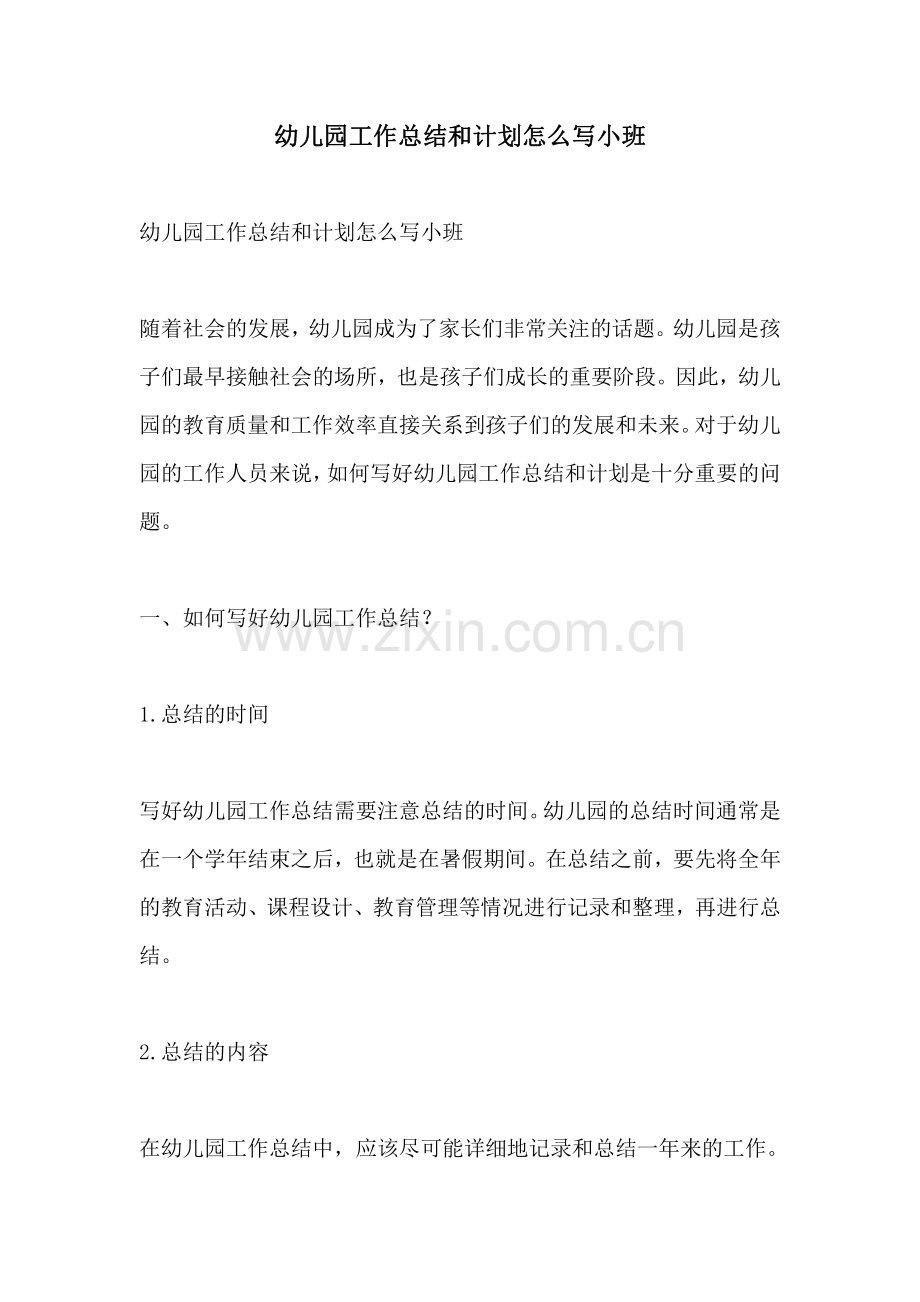 幼儿园工作总结和计划怎么写小班

幼儿园工作总结和计划怎么写小班

随着社会的发展，幼儿园成为了家长们非常关注的话题。幼儿园是孩子们最早接触社会的场所，也是孩子们成长的重要阶段。因此，幼儿园的教育质量和工作效率直接关系到孩子们的发展和未来。对于幼儿园的工作人员来说，如何写好幼儿园工作总结和计划是十分重要的问题。

一、如何写好幼儿园工作总结？

1.总结的时间

写好幼儿园工作总结需要注意总结的时间。幼儿园的总结时间通常是在一个学年结束之后，也就是在暑假期间。在总结之前，要先将全年的教育活动、课程设计、教育管理等情况进行记录和整理，再进行总结。

2.总结的内容

在幼儿园工作总结中，应该尽可能详细地记录和总结一年来的工作。

www.zixin.com.cn